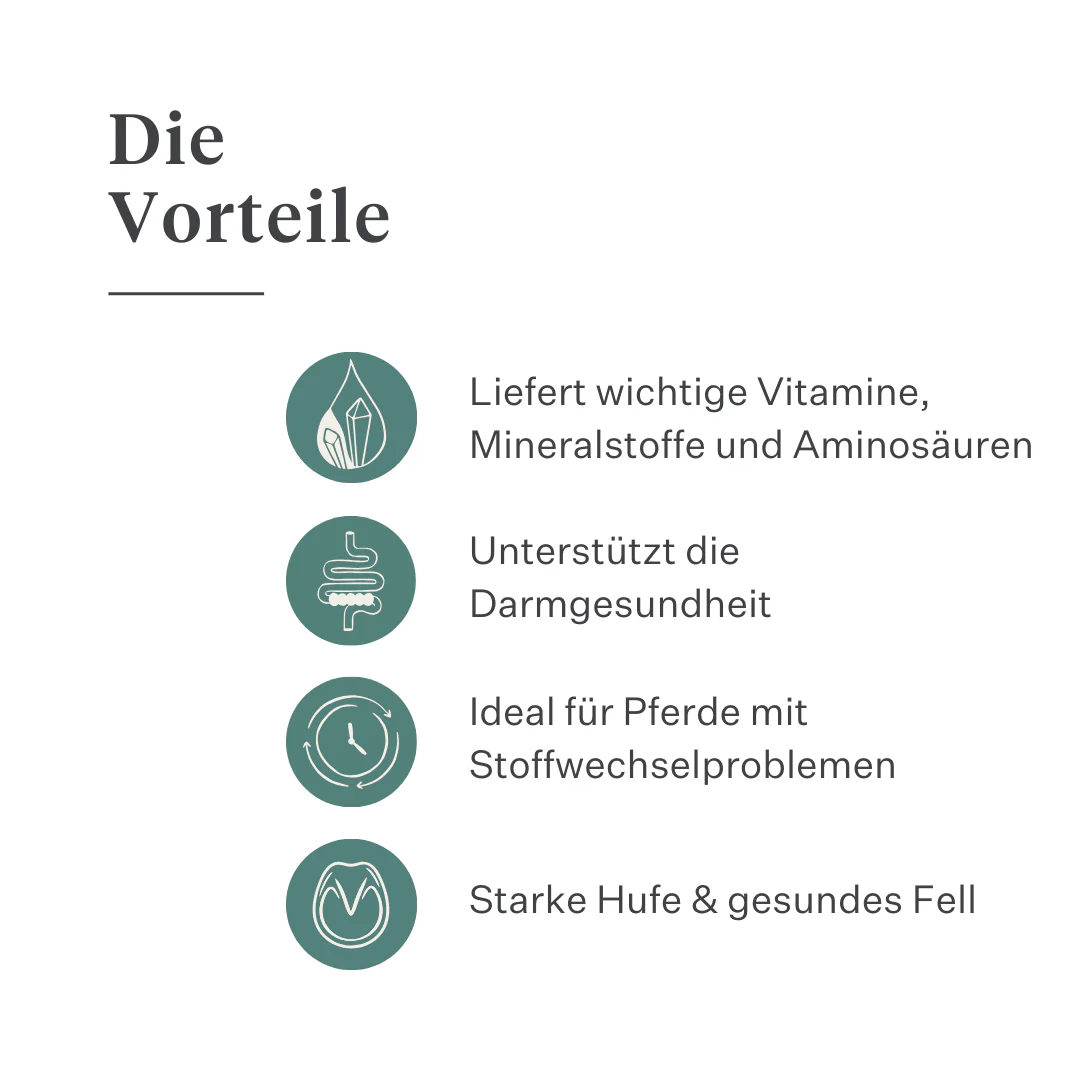 Die
Vorteile

Liefert wichtige Vitamine, Mineralstoffe und Aminosäuren

Unterstützt die Darmgesundheit

Ideal für Pferde mit Stoffwechselproblemen

Starke Hufe & gesundes Fell